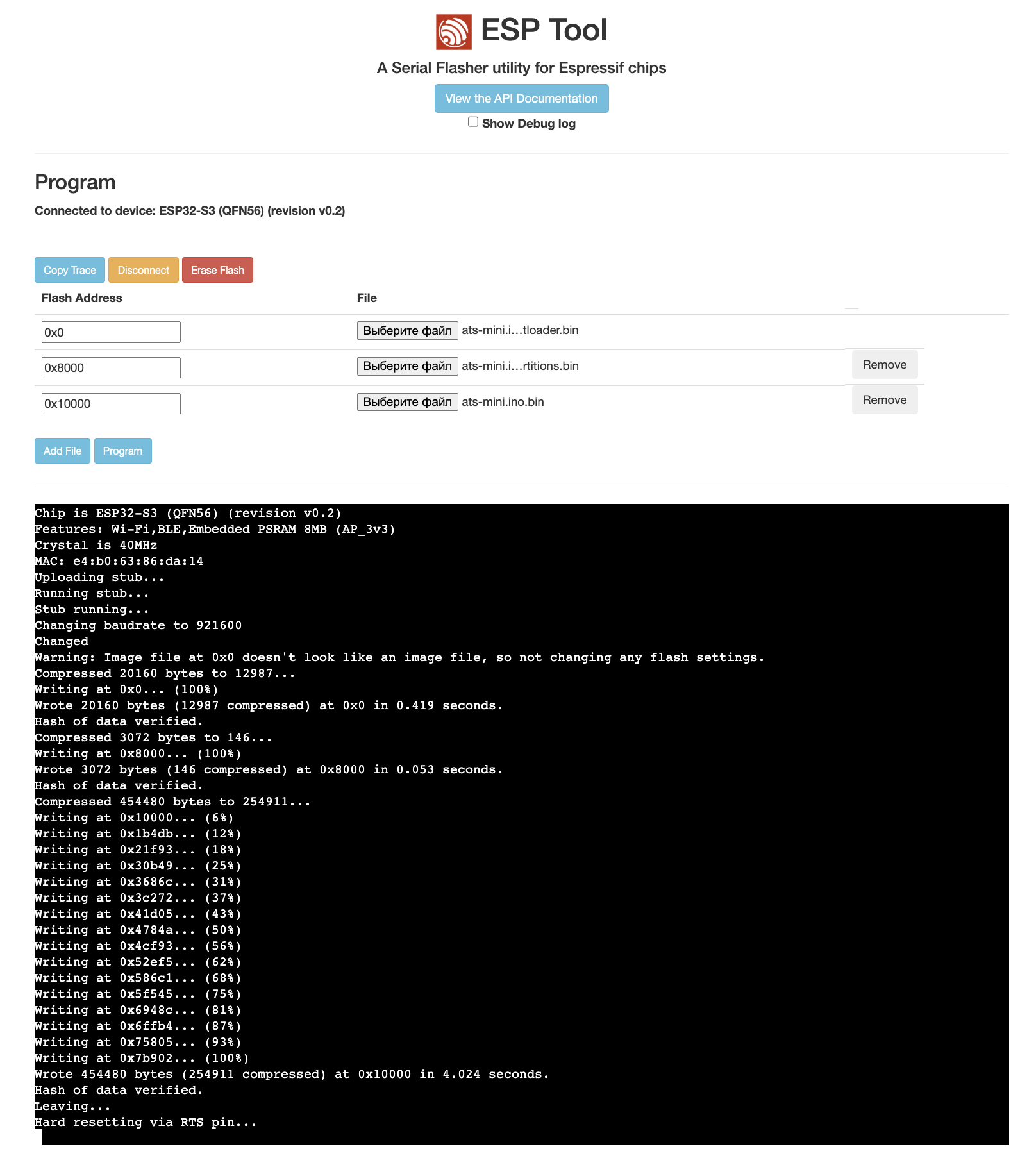 ESP Tool

A Serial Flasher utility for Espressif chips

View the API Documentation

Show Debug log

Program

Connected to device: ESP32-S3 (QFN56) (revision v0.2)

Copy Trace Disconnect Erase Flash

| Flash Address | File | |
|---|---|---|
| 0x0 | Выберите файл ats-mini.i…tloader.bin | |
| 0x8000 | Выберите файл ats-mini.i…rtitions.bin | Remove |
| 0x10000 | Выберите файл ats-mini.ino.bin | Remove |

Add File Program

Chip is ESP32-S3 (QFN56) (revision v0.2)
Features: Wi-Fi,BLE,Embedded PSRAM 8MB (AP_3v3)
Crystal is 40MHz
MAC: e4:b0:63:86:da:14
Uploading stub...
Running stub...
Stub running...
Changing baudrate to 921600
Changed
Warning: Image file at 0x0 doesn't look like an image file, so not changing any flash settings.
Compressed 20160 bytes to 12987...
Writing at 0x0... (100%)
Wrote 20160 bytes (12987 compressed) at 0x0 in 0.419 seconds.
Hash of data verified.
Compressed 3072 bytes to 146...
Writing at 0x8000... (100%)
Wrote 3072 bytes (146 compressed) at 0x8000 in 0.053 seconds.
Hash of data verified.
Compressed 454480 bytes to 254911...
Writing at 0x10000... (6%)
Writing at 0x1b4db... (12%)
Writing at 0x21f93... (18%)
Writing at 0x30b49... (25%)
Writing at 0x3686c... (31%)
Writing at 0x3c272... (37%)
Writing at 0x41d05... (43%)
Writing at 0x4784a... (50%)
Writing at 0x4cf93... (56%)
Writing at 0x52ef5... (62%)
Writing at 0x586c1... (68%)
Writing at 0x5f545... (75%)
Writing at 0x6948c... (81%)
Writing at 0x6ffb4... (87%)
Writing at 0x75805... (93%)
Writing at 0x7b902... (100%)
Wrote 454480 bytes (254911 compressed) at 0x10000 in 4.024 seconds.
Hash of data verified.
Leaving...
Hard resetting via RTS pin...